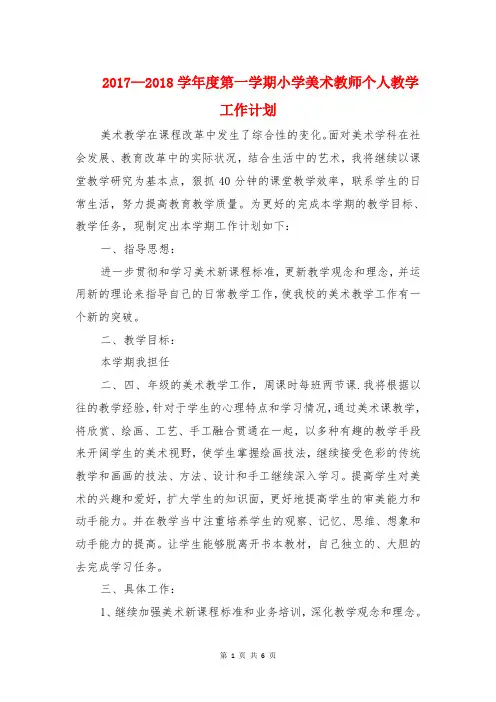 2017—2018 学年度第一学期小学美术教师个人教学工作计划

美术教学在课程改革中发生了综合性的变化。面对美术学科在社会发展、教育改革中的实际状况，结合生活中的艺术，我将继续以课堂教学研究为基本点，狠抓 40 分钟的课堂教学效率，联系学生的日常生活，努力提高教育教学质量。为更好的完成本学期的教学目标、教学任务，现制定出本学期工作计划如下：

一、指导思想：

进一步贯彻和学习美术新课程标准，更新教学观念和理念，并运用新的理论来指导自己的日常教学工作，使我校的美术教学工作有一个新的突破。

二、教学目标：

本学期我担任

二、四、年级的美术教学工作，周课时每班两节课.我将根据以往的教学经验，针对于学生的心理特点和学习情况，通过美术课教学，将欣赏、绘画、工艺、手工融合贯通在一起，以多种有趣的教学手段来开阔学生的美术视野，使学生掌握绘画技法，继续接受色彩的传统教学和画画的技法、方法、设计和手工继续深入学习。提高学生对美术的兴趣和爱好，扩大学生的知识面，更好地提高学生的审美能力和动手能力。并在教学当中注重培养学生的观察、记忆、思维、想象和动手能力的提高。让学生能够脱离开书本教材，自己独立的、大胆的去完成学习任务。

三、具体工作：

1、继续加强美术新课程标准和业务培训，深化教学观念和理念。

第 1 页 共 6 页